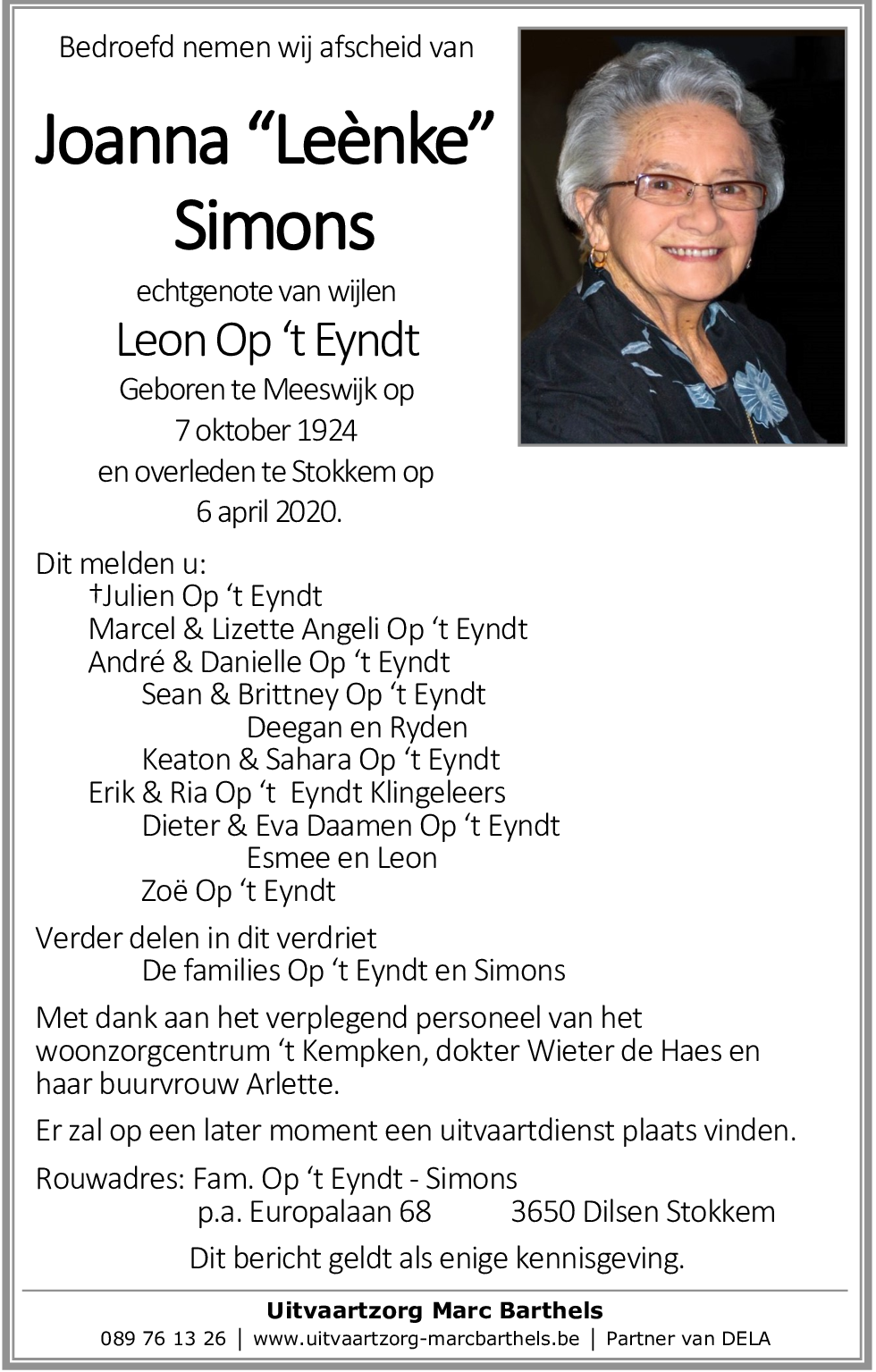 Bedroefd nemen wij afscheid van

Joanna “Leènke” Simons

echtgenote van wijlen

Leon Op ‘t Eyndt

Geboren te Meeswijk op 7 oktober 1924 en overleden te Stokkem op 6 april 2020.

Dit melden u:
†Julien Op ‘t Eyndt
Marcel & Lizette Angeli Op ‘t Eyndt
André & Danielle Op ‘t Eyndt
Sean & Brittney Op ‘t Eyndt
Deegan en Ryden
Keaton & Sahara Op ‘t Eyndt
Erik & Ria Op ‘t Eyndt Klingeleers
Dieter & Eva Daamen Op ‘t Eyndt
Esmee en Leon
Zoë Op ‘t Eyndt

Verder delen in dit verdriet
De families Op ‘t Eyndt en Simons

Met dank aan het verplegend personeel van het woonzorgcentrum ‘t Kempken, dokter Wieter de Haes en haar buurvrouw Arlette.

Er zal op een later moment een uitvaartdienst plaats vinden.

Rouwadres: Fam. Op ‘t Eyndt - Simons
p.a. Europalaan 68 3650 Dilsen Stokkem

Dit bericht geldt als enige kennisgeving.

Uitvaartzorg Marc Barthels
089 76 13 26 | www.uitvaartzorg-marcbarthels.be | Partner van DELA